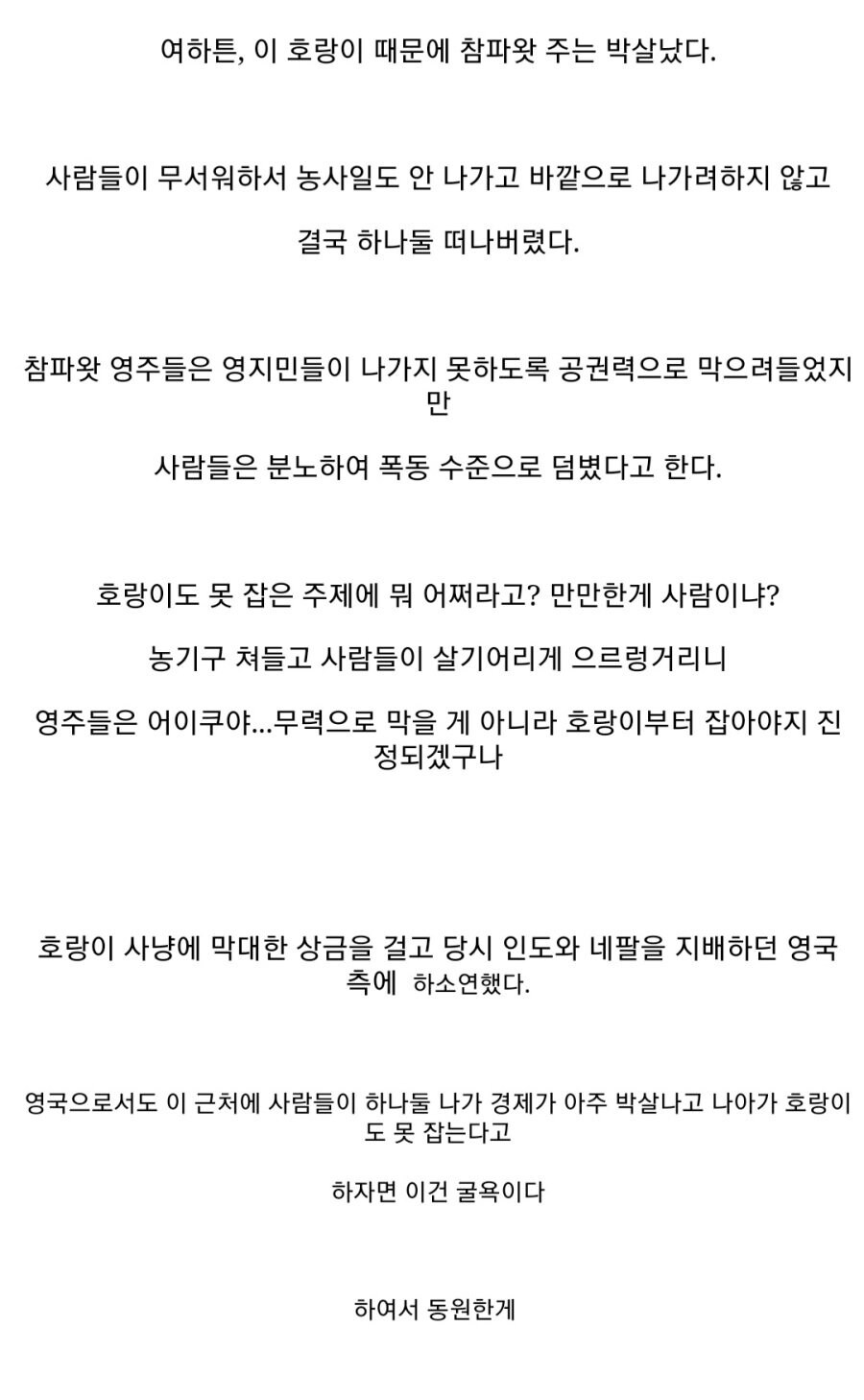 여하튼, 이 호랑이 때문에 참파왓 주는 박살났다.

사람들이 무서워하서 농사일도 안 나가고 바깥으로 나가려하지 않고

결국 하나둘 떠나버렸다.

참파왓 영주들은 영지민들이 나가지 못하도록 공권력으로 막으려들었지만

사람들은 분노하여 폭동 수준으로 덤볐다고 한다.

호랑이도 못 잡은 주제에 뭐 어쩌라고? 만만한게 사람이냐?

농기구 쳐들고 사람들이 살기어리게 으르렁거리니

영주들은 어이쿠야...무력으로 막을 게 아니라 호랑이부터 잡아야지 진정되겠구나

호랑이 사냥에 막대한 상금을 걸고 당시 인도와 네팔을 지배하던 영국 측에 하소연했다.

영국으로서도 이 근처에 사람들이 하나둘 나가 경제가 아주 박살나고 나아가 호랑이도 못 잡는다고

하자면 이건 굴욕이다

하여서 동원한게